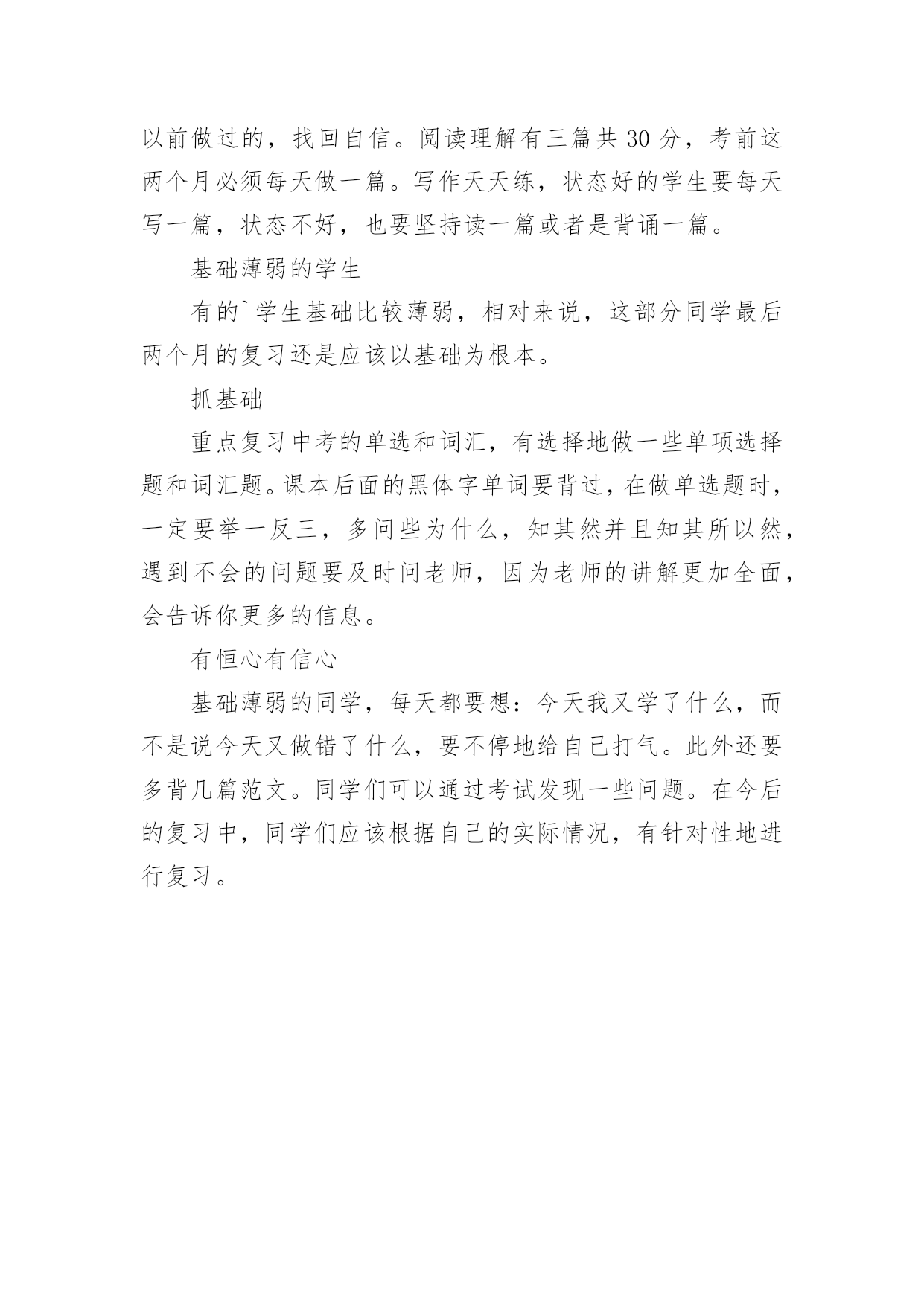 以前做过的，找回自信。阅读理解有三篇共 30 分，考前这两个月必须每天做一篇。写作天天练，状态好的学生要每天写一篇，状态不好，也要坚持读一篇或者是背诵一篇。

基础薄弱的学生

有的`学生基础比较薄弱，相对来说，这部分同学最后两个月的复习还是应该以基础为根本。

抓基础

重点复习中考的单选和词汇，有选择地做一些单项选择题和词汇题。课本后面的黑体字单词要背过，在做单选题时，一定要举一反三，多问些为什么，知其然并且知其所以然，遇到不会的问题要及时问老师，因为老师的讲解更加全面，会告诉你更多的信息。

有恒心有信心

基础薄弱的同学，每天都要想：今天我又学了什么，而不是说今天又做错了什么，要不停地给自己打气。此外还要多背几篇范文。同学们可以通过考试发现一些问题。在今后的复习中，同学们应该根据自己的实际情况，有针对性地进行复习。